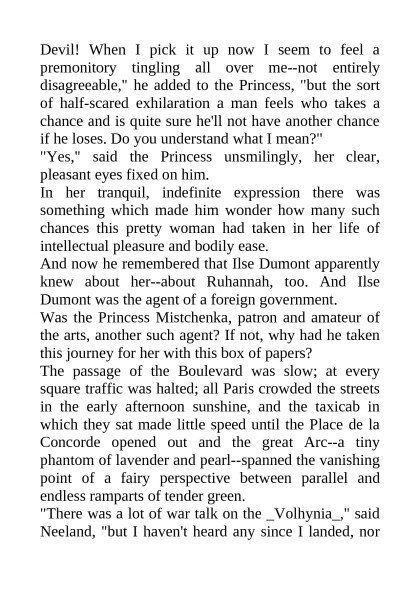 Devil! When I pick it up now I seem to feel a premonitory tingling all over me--not entirely disagreeable," he added to the Princess, "but the sort of half-scared exhilaration a man feels who takes a chance and is quite sure he'll not have another chance if he loses. Do you understand what I mean?"

"Yes," said the Princess unsmilingly, her clear, pleasant eyes fixed on him.

In her tranquil, indefinite expression there was something which made him wonder how many such chances this pretty woman had taken in her life of intellectual pleasure and bodily ease.

And now he remembered that Ilse Dumont apparently knew about her--about Ruhannah, too. And Ilse Dumont was the agent of a foreign government.

Was the Princess Mistchenka, patron and amateur of the arts, another such agent? If not, why had he taken this journey for her with this box of papers?

The passage of the Boulevard was slow; at every square traffic was halted; all Paris crowded the streets in the early afternoon sunshine, and the taxicab in which they sat made little speed until the Place de la Concorde opened out and the great Arc--a tiny phantom of lavender and pearl--spanned the vanishing point of a fairy perspective between parallel and endless ramparts of tender green.

"There was a lot of war talk on the _Volhynia_," said Neeland, "but I haven't heard any since I landed, nor